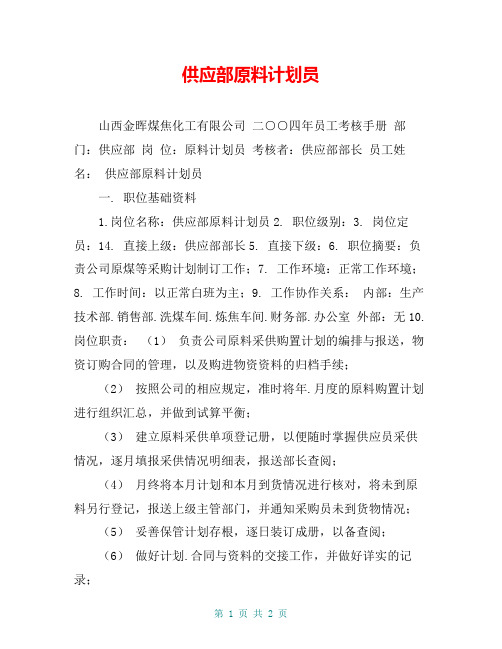 供应部原料计划员

山西金晖煤焦化工有限公司 二〇〇四年员工考核手册 部门：供应部 岗 位：原料计划员 考核者：供应部部长 员工姓名： 供应部原料计划员

一. 职位基础资料

1.岗位名称：供应部原料计划员 2. 职位级别：3. 岗位定员：14. 直接上级：供应部部长 5. 直接下级：6. 职位摘要：负责公司原煤等采购计划制订工作；7. 工作环境：正常工作环境；8. 工作时间：以正常白班为主；9. 工作协作关系： 内部：生产技术部.销售部.洗煤车间.炼焦车间.财务部.办公室 外部：无 10. 岗位职责： （1） 负责公司原料采供购置计划的编排与报送，物资订购合同的管理，以及购进物资资料的归档手续；

（2） 按照公司的相应规定，准时将年.月度的原料购置计划进行组织汇总，并做到试算平衡；

（3） 建立原料采供单项登记册，以便随时掌握供应员采供情况，逐月填报采供情况明细表，报送部长查阅；

（4） 月终将本月计划和本月到货情况进行核对，将未到原料另行登记，报送上级主管部门，并通知采购员未到货物情况；

（5） 妥善保管计划存根，逐日装订成册，以备查阅；

（6） 做好计划.合同与资料的交接工作，并做好详实的记录；

第 1 页 共 2 页